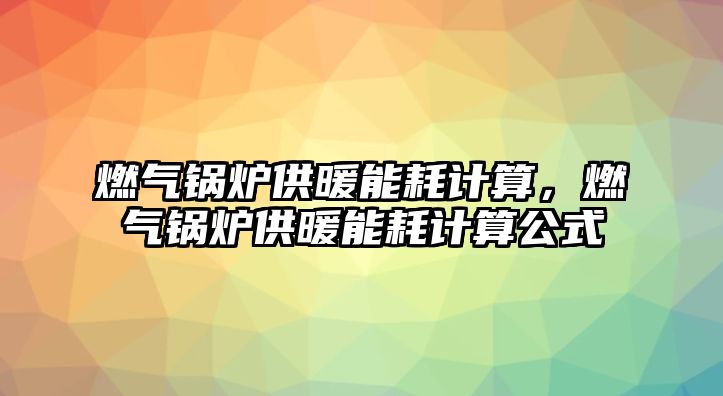 燃气锅炉供暖能耗计算，燃气锅炉供暖能耗计算公式